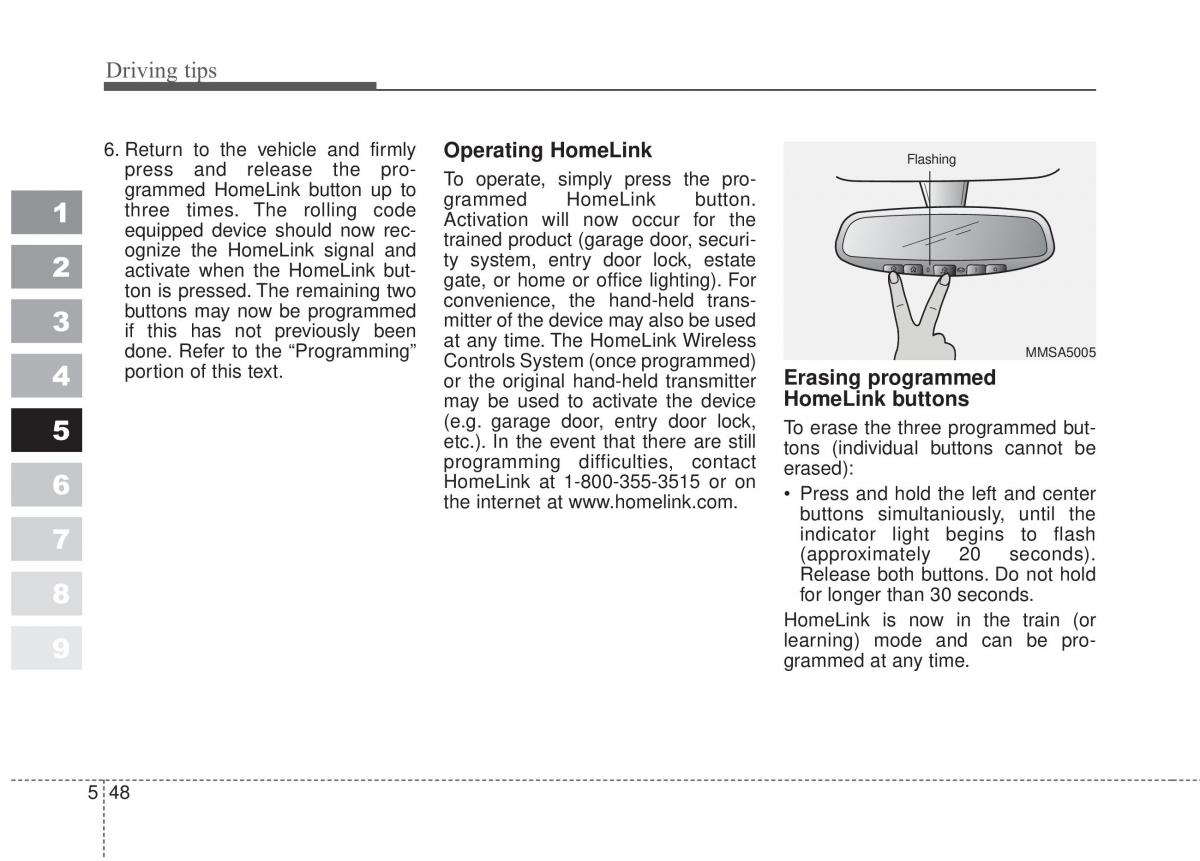 Driving tips

1
2
3
4
5
6
7
8
9

6. Return to the vehicle and firmly press and release the programmed HomeLink button up to three times. The rolling code equipped device should now recognize the HomeLink signal and activate when the HomeLink button is pressed. The remaining two buttons may now be programmed if this has not previously been done. Refer to the “Programming” portion of this text.

Operating HomeLink

To operate, simply press the programmed HomeLink button. Activation will now occur for the trained product (garage door, security system, entry door lock, estate gate, or home or office lighting). For convenience, the hand-held transmitter of the device may also be used at any time. The HomeLink Wireless Controls System (once programmed) or the original hand-held transmitter may be used to activate the device (e.g. garage door, entry door lock, etc.). In the event that there are still programming difficulties, contact HomeLink at 1-800-355-3515 or on the internet at www.homelink.com.

Flashing

MMSA5005

Erasing programmed HomeLink buttons

To erase the three programmed buttons (individual buttons cannot be erased):

• Press and hold the left and center buttons simultaniously, until the indicator light begins to flash (approximately 20 seconds). Release both buttons. Do not hold for longer than 30 seconds.

HomeLink is now in the train (or learning) mode and can be programmed at any time.

5 48